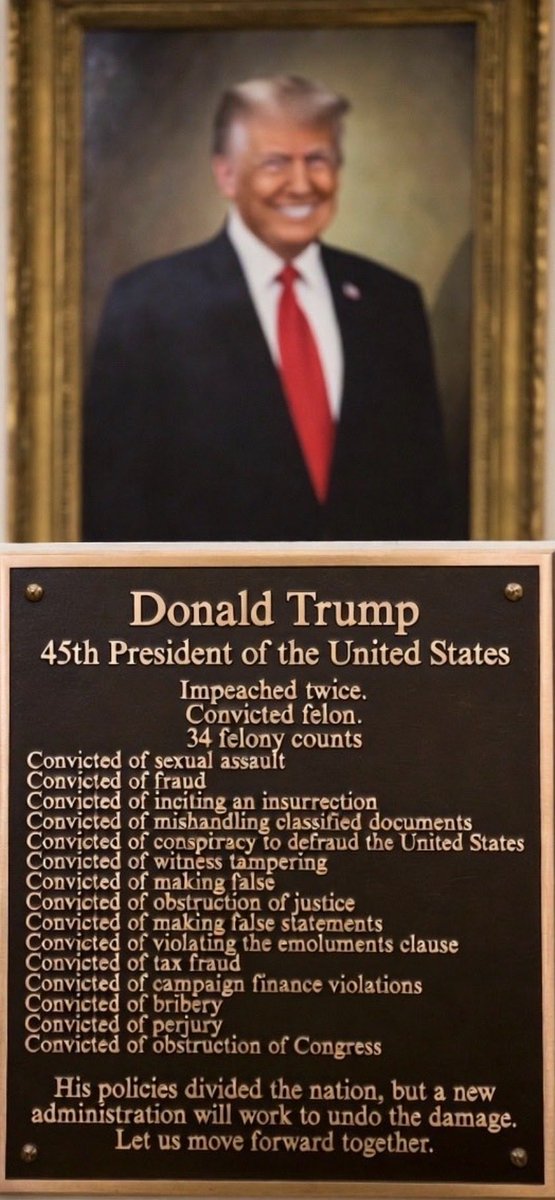 Donald Trump
45th President of the United States

Impeached twice.
Convicted felon.
34 felony counts
Convicted of sexual assault
Convicted of fraud
Convicted of inciting an insurrection
Convicted of mishandling classified documents
Convicted of conspiracy to defraud the United States
Convicted of witness tampering
Convicted of making false
Convicted of obstruction of justice
Convicted of making false statements
Convicted of violating the emoluments clause
Convicted of tax fraud
Convicted of campaign finance violations
Convicted of bribery
Convicted of perjury
Convicted of obstruction of Congress

His policies divided the nation, but a new administration will work to undo the damage. Let us move forward together.